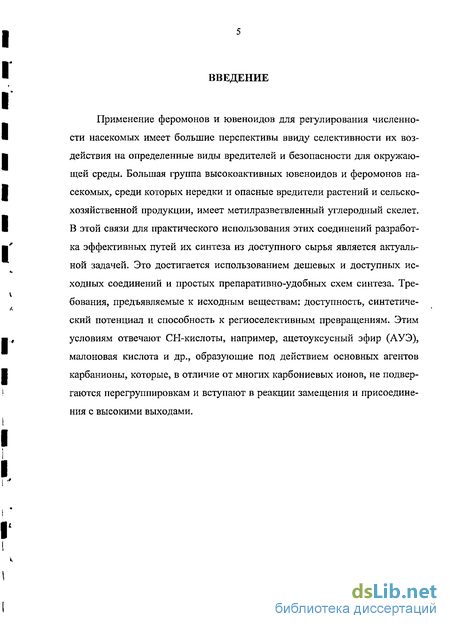 5

ВВЕДЕНИЕ

Применение феромонов и ювеноидов для регулирования численности насекомых имеет большие перспективы ввиду селективности их воздействия на определенные виды вредителей и безопасности для окружающей среды. Большая группа высокоактивных ювеноидов и феромонов насекомых, среди которых нередки и опасные вредители растений и сельскохозяйственной продукции, имеет метилразветвленный углеродный скелет. В этой связи для практического использования этих соединений разработка эффективных путей их синтеза из доступного сырья является актуальной задачей. Это достигается использованием дешевых и доступных исходных соединений и простых препаративно-удобных схем синтеза. Требования, предъявляемые к исходным веществам: доступность, синтетический потенциал и способность к региоселективным превращениям. Этим условиям отвечают СН-кислоты, например, ацетоуксусный эфир (АУЭ), малоновая кислота и др., образующие под действием основных агентов карбанионы, которые, в отличие от многих карбониевых ионов, не подвергаются перегруппировкам и вступают в реакции замещения и присоединения с высокими выходами.

dsLib.net
библиотека диссертаций